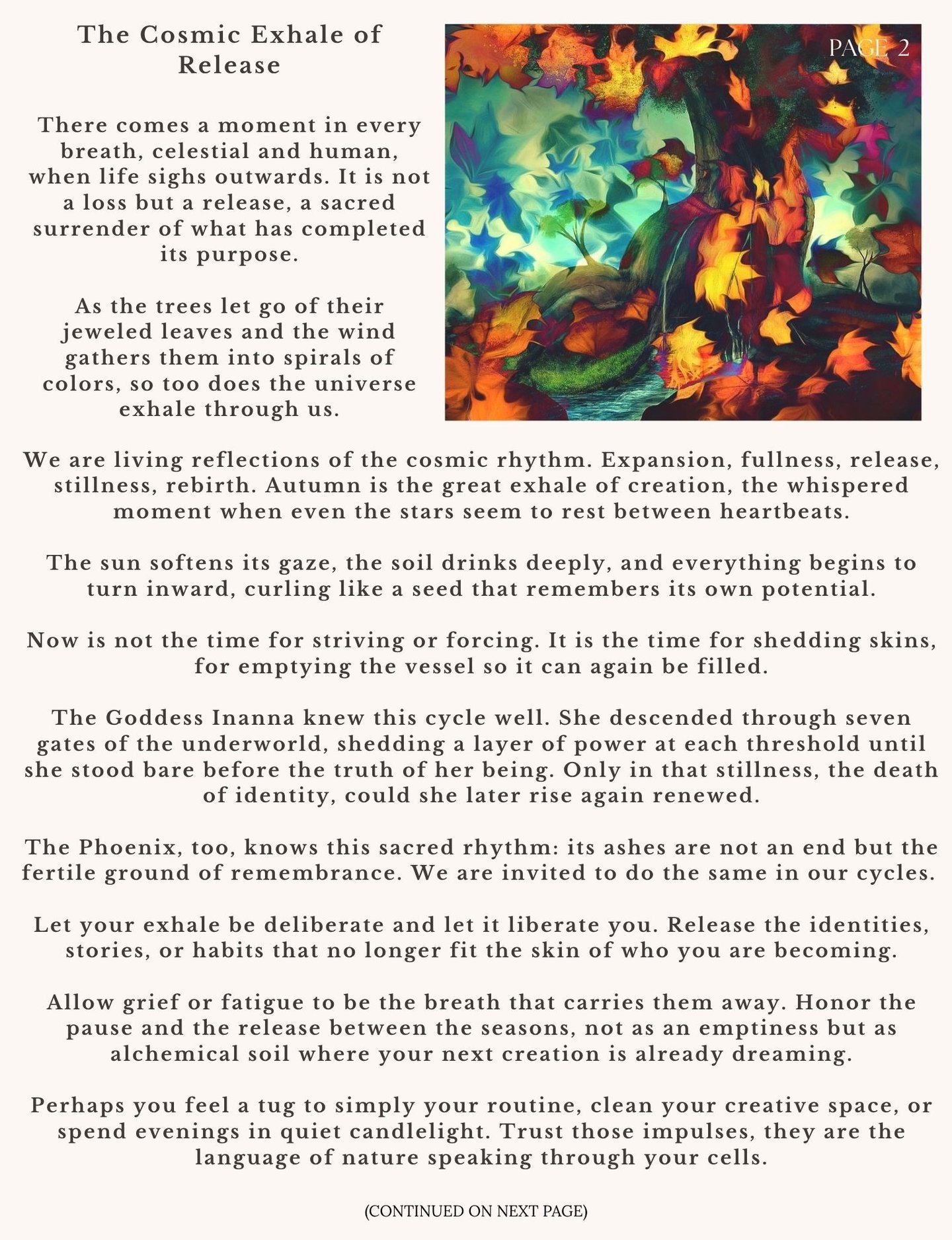 The Cosmic Exhale of Release

PAGE 2

There comes a moment in every breath, celestial and human, when life sighs outwards. It is not a loss but a release, a sacred surrender of what has completed its purpose.

As the trees let go of their jeweled leaves and the wind gathers them into spirals of colors, so too does the universe exhale through us.

We are living reflections of the cosmic rhythm. Expansion, fullness, release, stillness, rebirth. Autumn is the great exhale of creation, the whispered moment when even the stars seem to rest between heartbeats.

The sun softens its gaze, the soil drinks deeply, and everything begins to turn inward, curling like a seed that remembers its own potential.

Now is not the time for striving or forcing. It is the time for shedding skins, for emptying the vessel so it can again be filled.

The Goddess Inanna knew this cycle well. She descended through seven gates of the underworld, shedding a layer of power at each threshold until she stood bare before the truth of her being. Only in that stillness, the death of identity, could she later rise again renewed.

The Phoenix, too, knows this sacred rhythm: its ashes are not an end but the fertile ground of remembrance. We are invited to do the same in our cycles.

Let your exhale be deliberate and let it liberate you. Release the identities, stories, or habits that no longer fit the skin of who you are becoming.

Allow grief or fatigue to be the breath that carries them away. Honor the pause and the release between the seasons, not as an emptiness but as alchemical soil where your next creation is already dreaming.

Perhaps you feel a tug to simply your routine, clean your creative space, or spend evenings in quiet candlelight. Trust those impulses, they are the language of nature speaking through your cells.

(CONTINUED ON NEXT PAGE)